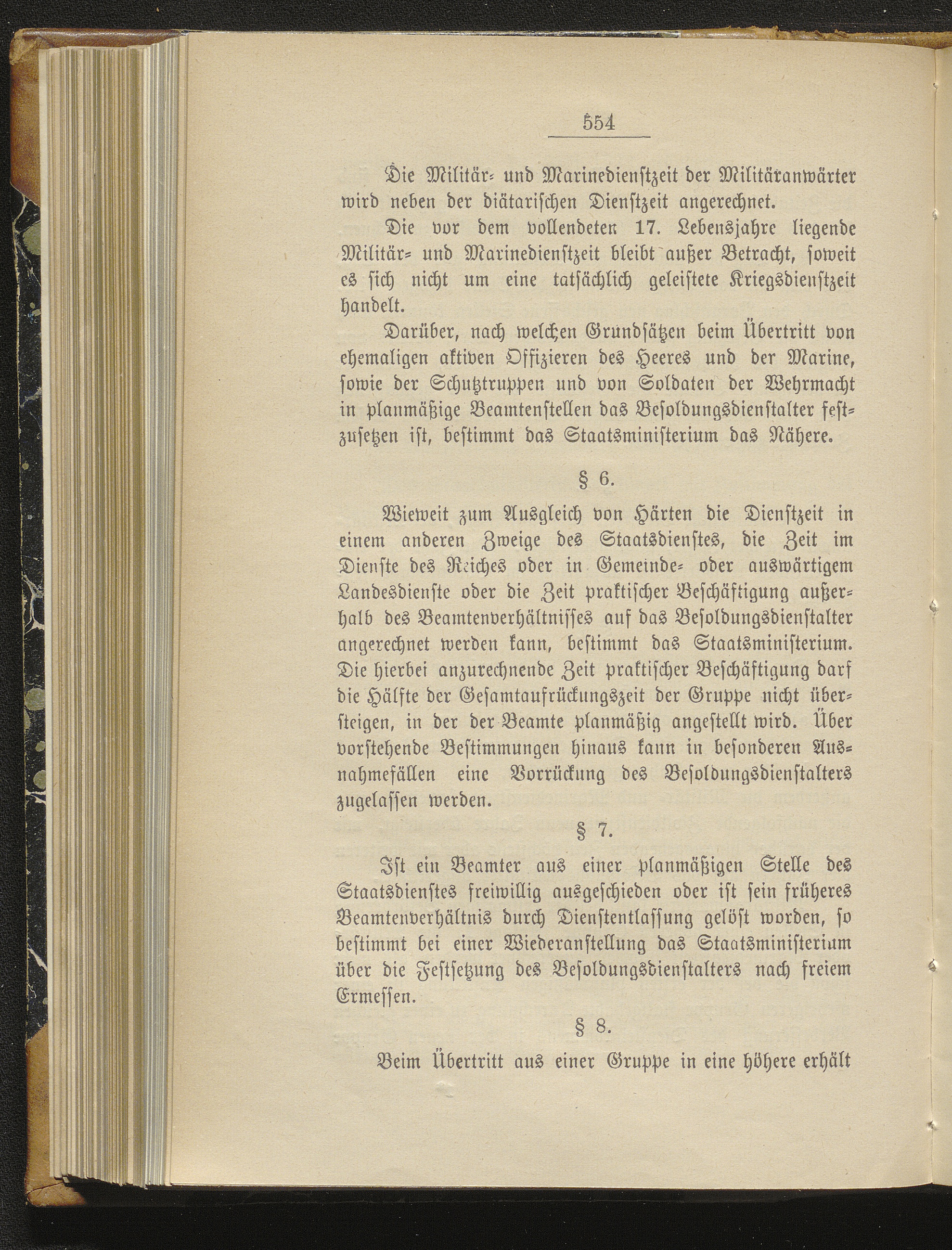 554

Die Militär- und Marinedienstzeit der Militäranwärter wird neben der diätarischen Dienstzeit angerechnet.

Die vor dem vollendeten 17. Lebensjahre liegende Militär- und Marinedienstzeit bleibt außer Betracht, soweit es sich nicht um eine tatsächlich geleistete Kriegsdienstzeit handelt.

Darüber, nach welchen Grundsätzen beim Übertritt von ehemaligen aktiven Offizieren des Heeres und der Marine, sowie der Schutztruppen und von Soldaten der Wehrmacht in planmäßige Beamtenstellen das Besoldungsdienstalter festzusetzen ist, bestimmt das Staatsministerium das Nähere.

§ 6.

Wieweit zum Ausgleich von Härten die Dienstzeit in einem anderen Zweige des Staatsdienstes, die Zeit im Dienste des Reiches oder in Gemeinde- oder auswärtigem Landesdienste oder die Zeit praktischer Beschäftigung außerhalb des Beamtenverhältnisses auf das Besoldungsdienstalter angerechnet werden kann, bestimmt das Staatsministerium. Die hierbei anzurechnende Zeit praktischer Beschäftigung darf die Hälfte der Gesamtaufrückungszeit der Gruppe nicht übersteigen, in der der Beamte planmäßig angestellt wird. Über vorstehende Bestimmungen hinaus kann in besonderen Ausnahmefällen eine Vorrückung des Besoldungsdienstalters zugelassen werden.

§ 7.

Ist ein Beamter aus einer planmäßigen Stelle des Staatsdienstes freiwillig ausgeschieden oder ist sein früheres Beamtenverhältnis durch Dienstentlassung gelöst worden, so bestimmt bei einer Wiederanstellung das Staatsministerium über die Festsetzung des Besoldungsdienstalters nach freiem Ermessen.

§ 8.

Beim Übertritt aus einer Gruppe in eine höhere erhält